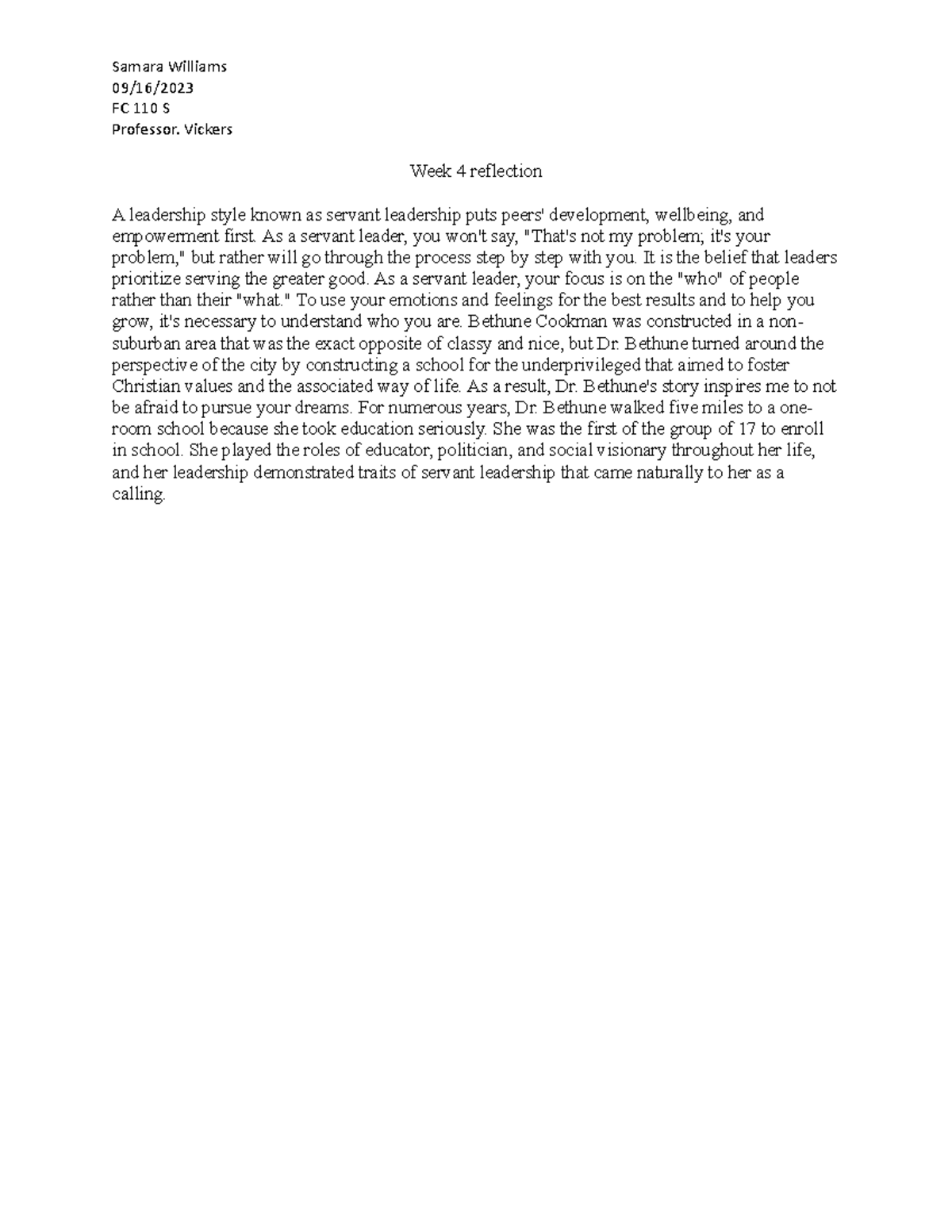 Samara Williams
09/16/2023
FC 110 S
Professor. Vickers

Week 4 reflection

A leadership style known as servant leadership puts peers' development, wellbeing, and empowerment first. As a servant leader, you won't say, "That's not my problem; it's your problem," but rather will go through the process step by step with you. It is the belief that leaders prioritize serving the greater good. As a servant leader, your focus is on the "who" of people rather than their "what." To use your emotions and feelings for the best results and to help you grow, it's necessary to understand who you are. Bethune Cookman was constructed in a non-suburban area that was the exact opposite of classy and nice, but Dr. Bethune turned around the perspective of the city by constructing a school for the underprivileged that aimed to foster Christian values and the associated way of life. As a result, Dr. Bethune's story inspires me to not be afraid to pursue your dreams. For numerous years, Dr. Bethune walked five miles to a one-room school because she took education seriously. She was the first of the group of 17 to enroll in school. She played the roles of educator, politician, and social visionary throughout her life, and her leadership demonstrated traits of servant leadership that came naturally to her as a calling.